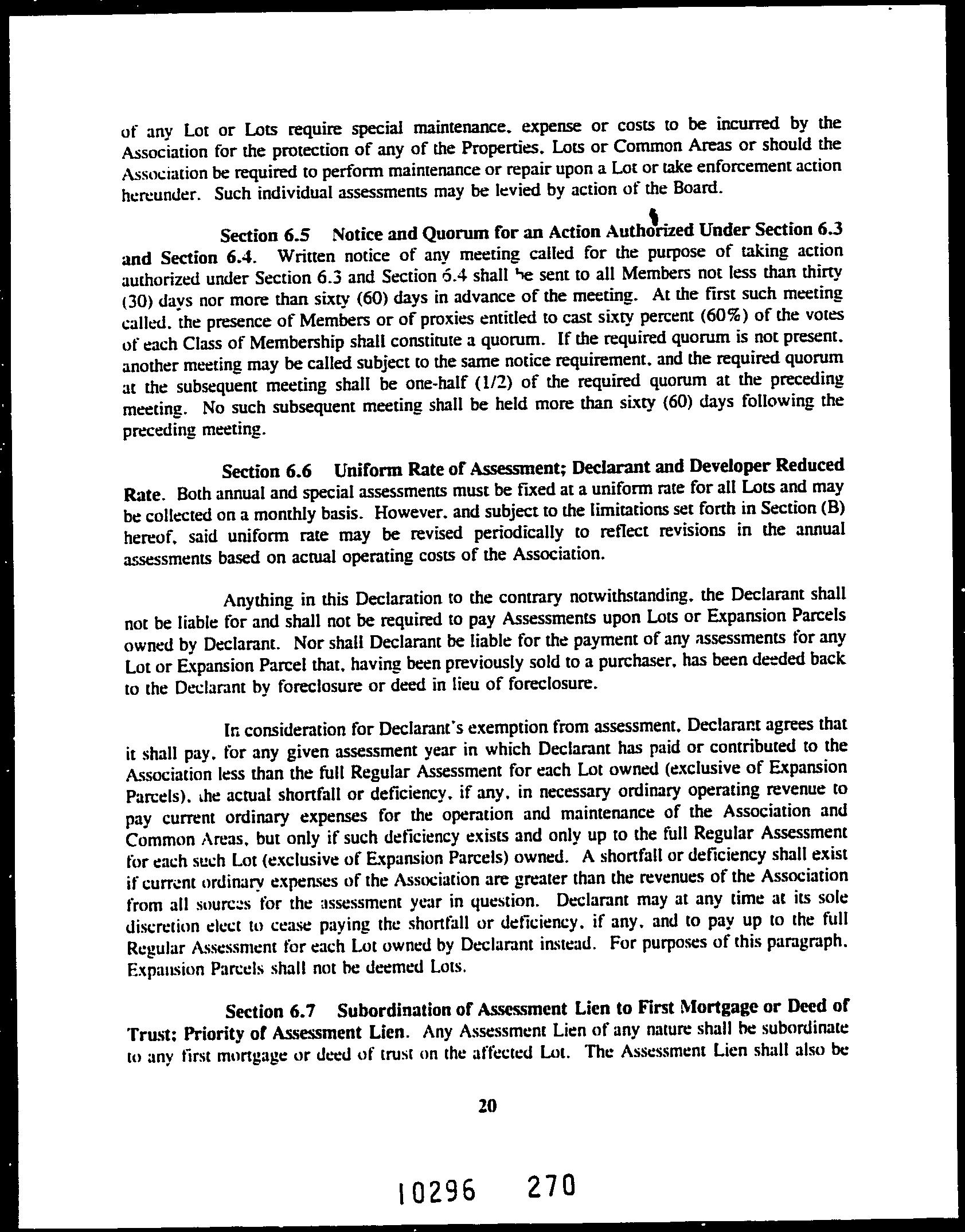 of any Lot or Lots require special maintenance, expense or costs to be incurred by the Association for the protection of any of the Properties, Lots or Common Areas or should the Association be required to perform maintenance or repair upon a Lot or take enforcement action hereunder. Such individual assessments may be levied by action of the Board.

Section 6.5 Notice and Quorum for an Action Authorized Under Section 6.3 and Section 6.4. Written notice of any meeting called for the purpose of taking action authorized under Section 6.3 and Section 6.4 shall be sent to all Members not less than thirty (30) days nor more than sixty (60) days in advance of the meeting. At the first such meeting called, the presence of Members or of proxies entitled to cast sixty percent (60%) of the votes of each Class of Membership shall constitute a quorum. If the required quorum is not present, another meeting may be called subject to the same notice requirement, and the required quorum at the subsequent meeting shall be one-half (1/2) of the required quorum at the preceding meeting. No such subsequent meeting shall be held more than sixty (60) days following the preceding meeting.

Section 6.6 Uniform Rate of Assessment; Declarant and Developer Reduced Rate. Both annual and special assessments must be fixed at a uniform rate for all Lots and may be collected on a monthly basis. However, and subject to the limitations set forth in Section (B) hereof, said uniform rate may be revised periodically to reflect revisions in the annual assessments based on actual operating costs of the Association.

Anything in this Declaration to the contrary notwithstanding, the Declarant shall not be liable for and shall not be required to pay Assessments upon Lots or Expansion Parcels owned by Declarant. Nor shall Declarant be liable for the payment of any assessments for any Lot or Expansion Parcel that, having been previously sold to a purchaser, has been deeded back to the Declarant by foreclosure or deed in lieu of foreclosure.

In consideration for Declarant's exemption from assessment, Declarant agrees that it shall pay, for any given assessment year in which Declarant has paid or contributed to the Association less than the full Regular Assessment for each Lot owned (exclusive of Expansion Parcels), the actual shortfall or deficiency, if any, in necessary ordinary operating revenue to pay current ordinary expenses for the operation and maintenance of the Association and Common Areas, but only if such deficiency exists and only up to the full Regular Assessment for each such Lot (exclusive of Expansion Parcels) owned. A shortfall or deficiency shall exist if current ordinary expenses of the Association are greater than the revenues of the Association from all sources for the assessment year in question. Declarant may at any time at its sole discretion elect to cease paying the shortfall or deficiency, if any, and to pay up to the full Regular Assessment for each Lot owned by Declarant instead. For purposes of this paragraph, Expansion Parcels shall not be deemed Lots.

Section 6.7 Subordination of Assessment Lien to First Mortgage or Deed of Trust; Priority of Assessment Lien. Any Assessment Lien of any nature shall be subordinate to any first mortgage or deed of trust on the affected Lot. The Assessment Lien shall also be

20

10296 270